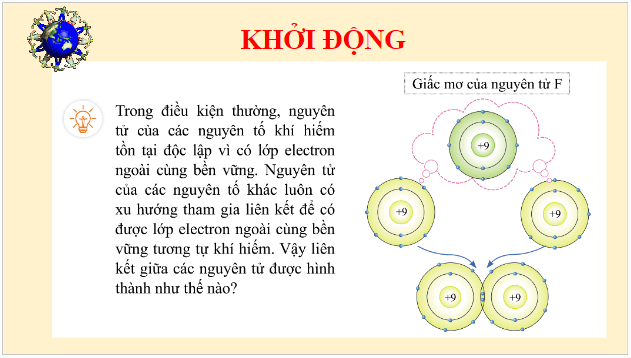 KHỞI ĐỘNG

Trong điều kiện thường, nguyên tử của các nguyên tố khí hiếm tồn tại độc lập vì có lớp electron ngoài cùng bền vững. Nguyên tử của các nguyên tố khác luôn có xu hướng tham gia liên kết để có được lớp electron ngoài cùng bền vững tương tự khí hiếm. Vậy liên kết giữa các nguyên tử được hình thành như thế nào?

Giấc mơ của nguyên tử F

+9

+9

+9

+9

+9